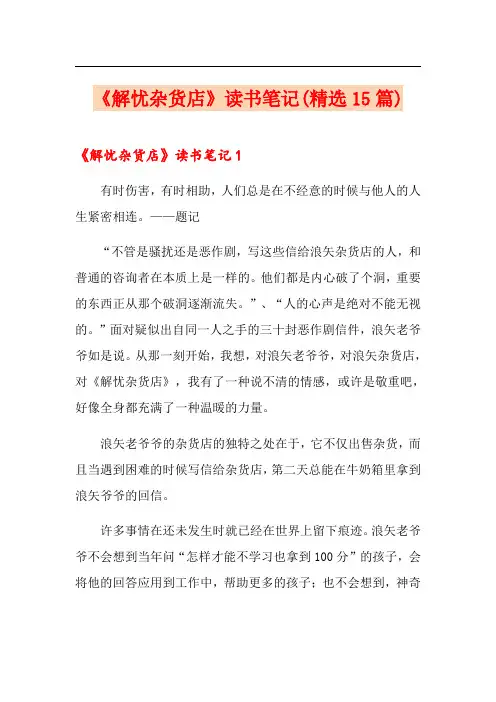 《解忧杂货店》读书笔记(精选15篇)

《解忧杂货店》读书笔记1

有时伤害，有时相助，人们总是在不经意的时候与他人的人生紧密相连。——题记

“不管是骚扰还是恶作剧，写这些信给浪矢杂货店的人，和普通的咨询者在本质上是一样的。他们都是内心破了个洞，重要的东西正从那个破洞逐渐流失。”、“人的心声是绝对不能无视的。”面对疑似出自同一人之手的三十封恶作剧信件，浪矢老爷爷如是说。从那一刻开始，我想，对浪矢老爷爷，对浪矢杂货店，对《解忧杂货店》，我有了一种说不清的情感，或许是敬重吧，好像全身都充满了一种温暖的力量。

浪矢老爷爷的杂货店的独特之处在于，它不仅出售杂货，而且当遇到困难的时候写信给杂货店，第二天总能在牛奶箱里拿到浪矢爷爷的回信。

许多事情在还未发生时就已经在世界上留下痕迹。浪矢老爷爷不会想到当年问“怎样才能不学习也拿到100分”的孩子，会将他的回答应用到工作中，帮助更多的孩子；也不会想到，神奇